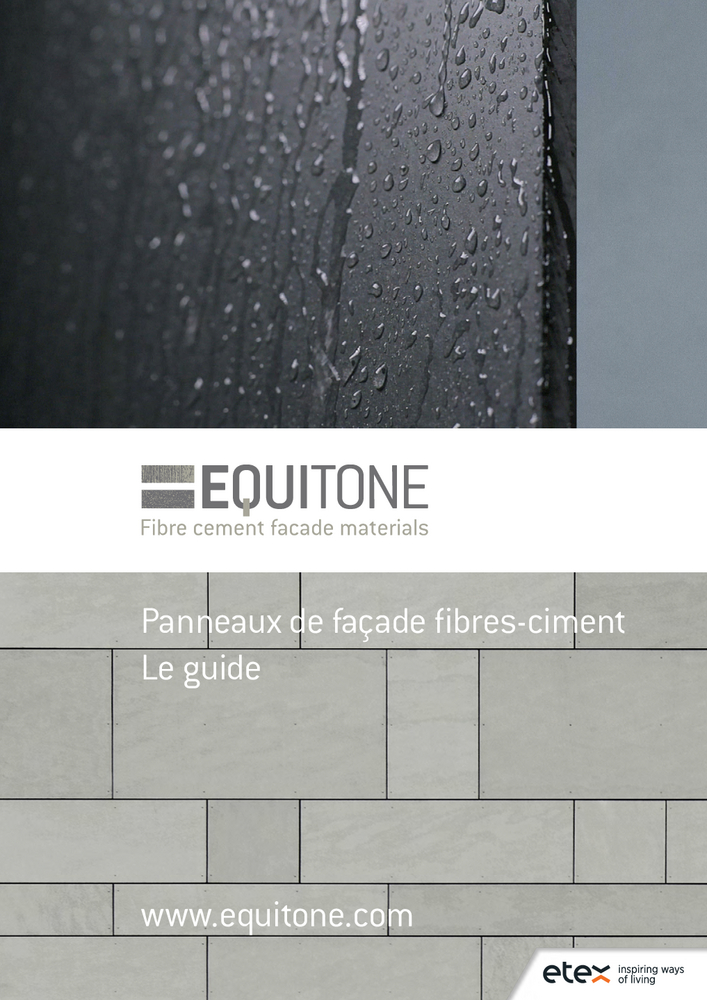 EQUITONE
Fibre cement facade materials

Panneaux de façade fibres-ciment
Le guide

www.equitone.com

etex inspiring ways of living